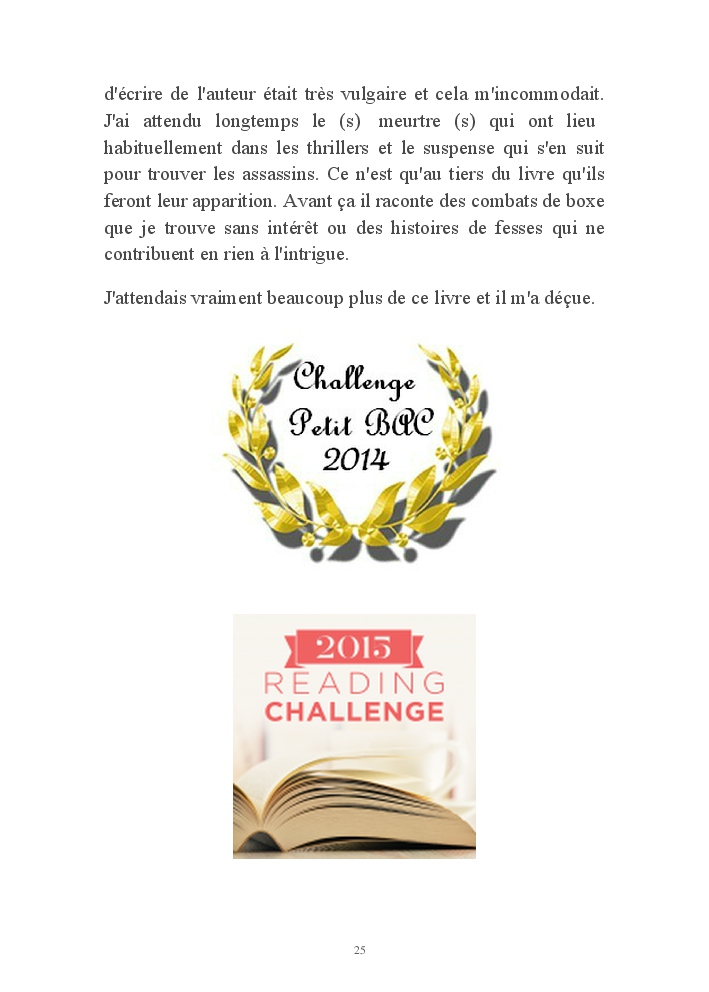 d'écrire de l'auteur était très vulgaire et cela m'incommodait. J'ai attendu longtemps le (s) meurtre (s) qui ont lieu habituellement dans les thrillers et le suspense qui s'en suit pour trouver les assassins. Ce n'est qu'au tiers du livre qu'ils feront leur apparition. Avant ça il raconte des combats de boxe que je trouve sans intérêt ou des histoires de fesses qui ne contribuent en rien à l'intrigue.

J'attendais vraiment beaucoup plus de ce livre et il m'a déçue.

Challenge
Petit BAC
2014

2015
READING
CHALLENGE

25